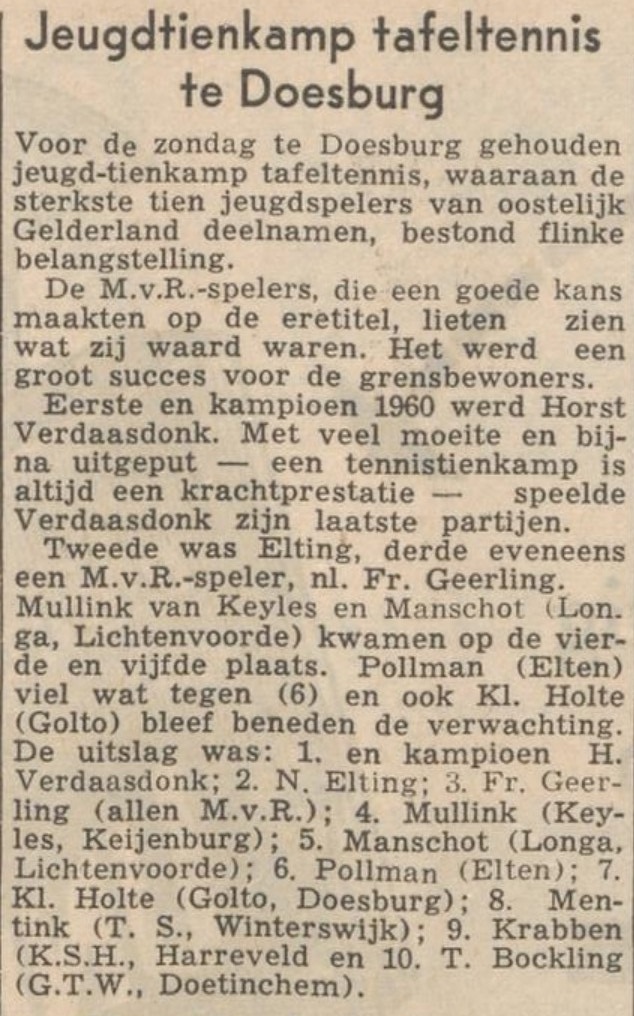 Jeugdtienkamp tafeltennis te Doesburg

Voor de zondag te Doesburg gehouden jeugd-tienkamp tafeltennis, waaraan de sterkste tien jeugdspelers van oostelijk Gelderland deelnamen, bestond flinke belangstelling.

De M.v.R.-spelers, die een goede kans maakten op de eretitel, lieten zien wat zij waard waren. Het werd een groot succes voor de grensbewoners.

Eerste en kampioen 1960 werd Horst Verdaasdonk. Met veel moeite en bijna uitgeput — een tennistienkamp is altijd een krachtprestatie — speelde Verdaasdonk zijn laatste partijen.

Tweede was Elting, derde eveneens een M.v.R.-speler, nl. Fr. Geerling. Mullink van Keyles en Manschot (Longa, Lichtenvoorde) kwamen op de vierde en vijfde plaats. Pollman (Elten) viel wat tegen (6) en ook Kl. Holte (Golto) bleef beneden de verwachting. De uitslag was: 1. en kampioen H. Verdaasdonk; 2. N. Elting; 3. Fr. Geerling (allen M.v.R.); 4. Mullink (Keyles, Keijenburg); 5. Manschot (Longa, Lichtenvoorde); 6. Pollman (Elten); 7. Kl. Holte (Golto, Doesburg); 8. Mentink (T. S., Winterswijk); 9. Krabben (K.S.H., Harreveld en 10. T. Bockling (G.T.W., Doetinchem).